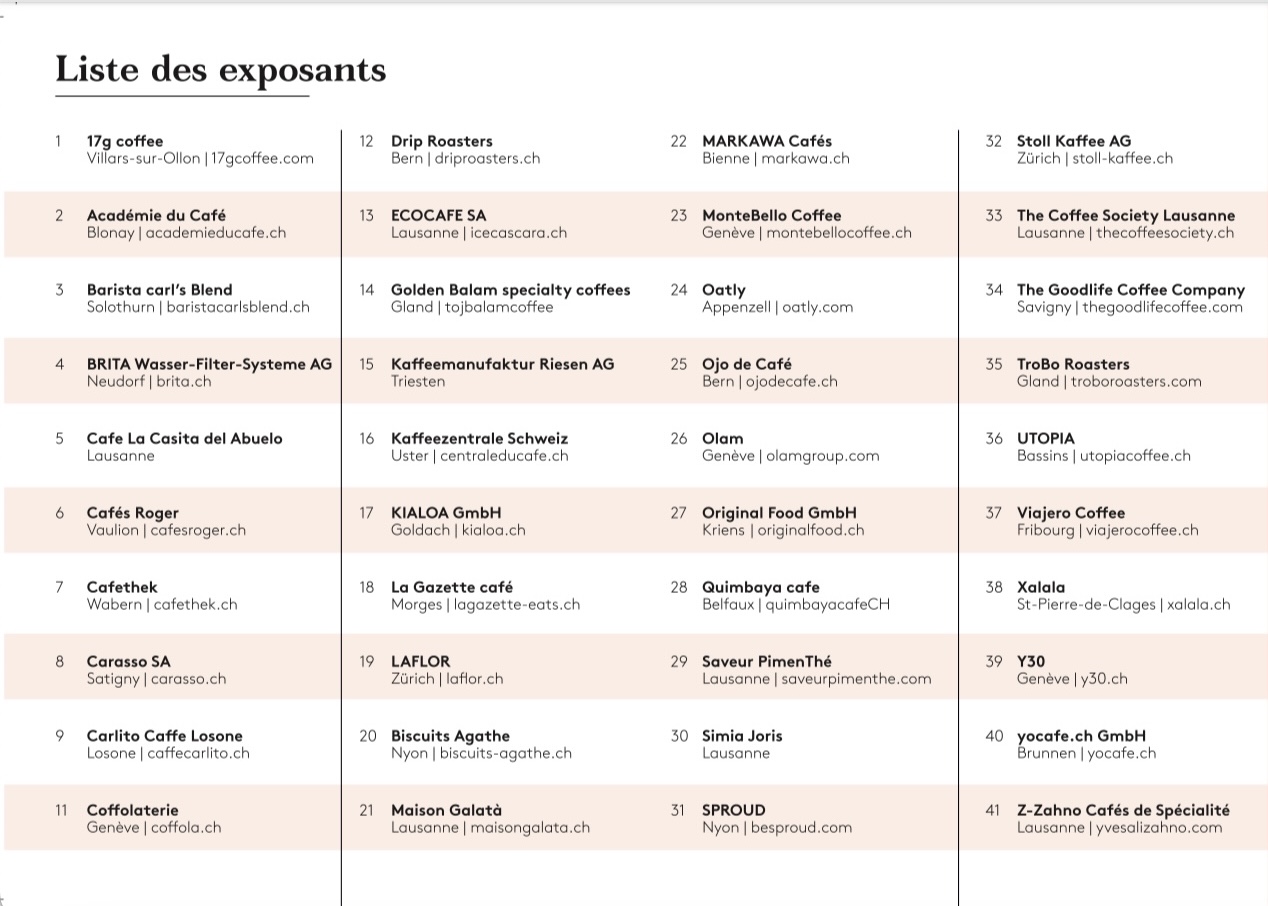 Liste des exposants

1 17g coffee
Villars-sur-Ollon | 17gcoffee.com

2 Académie du Café
Blonay | academieducafe.ch

3 Barista carl's Blend
Solothurn | baristacarlsblend.ch

4 BRITA Wasser-Filter-Systeme AG
Neudorf | brita.ch

5 Cafe La Casita del Abuelo
Lausanne

6 Cafés Roger
Vaulion | cafesroger.ch

7 Cafethek
Wabern | cafethek.ch

8 Carasso SA
Satigny | carasso.ch

9 Carlito Caffe Losone
Losone | caffecarlito.ch

11 Coffolaterie
Genève | coffola.ch

12 Drip Roasters
Bern | driproasters.ch

13 ECOCAFE SA
Lausanne | icecascara.ch

14 Golden Balam specialty coffees
Gland | tojbalamcoffee

15 Kaffeemanufaktur Riesen AG
Triesten

16 Kaffeezentrale Schweiz
Uster | centraleducafe.ch

17 KIALOA GmbH
Goldach | kialoa.ch

18 La Gazette café
Morges | lagazette-eats.ch

19 LAFLOR
Zürich | laflor.ch

20 Biscuits Agathe
Nyon | biscuits-agathe.ch

21 Maison Galatà
Lausanne | maisongalata.ch

22 MARKAWA Cafés
Bienne | markawa.ch

23 MonteBello Coffee
Genève | montebellocoffee.ch

24 Oatly
Appenzell | oatly.com

25 Ojo de Café
Bern | ojodecafe.ch

26 Olam
Genève | olamgroup.com

27 Original Food GmbH
Kriens | originalfood.ch

28 Quimbaya cafe
Belfaux | quimbayacafeCH

29 Saveur PimenThé
Lausanne | saveurpimenthe.com

30 Simia Joris
Lausanne

31 SPROUD
Nyon | besproud.com

32 Stoll Kaffee AG
Zürich | stoll-kaffee.ch

33 The Coffee Society Lausanne
Lausanne | thecoffeesociety.ch

34 The Goodlife Coffee Company
Savigny | thegoodlifecoffee.com

35 TroBo Roasters
Gland | troboroasters.com

36 UTOPIA
Bassins | utopiacoffee.ch

37 Viajero Coffee
Fribourg | viajerocoffee.ch

38 Xalala
St-Pierre-de-Clages | xalala.ch

39 Y30
Genève | y30.ch

40 yocafe.ch GmbH
Brunnen | yocafe.ch

41 Z-Zahno Cafés de Spécialité
Lausanne | yvesalizahno.com